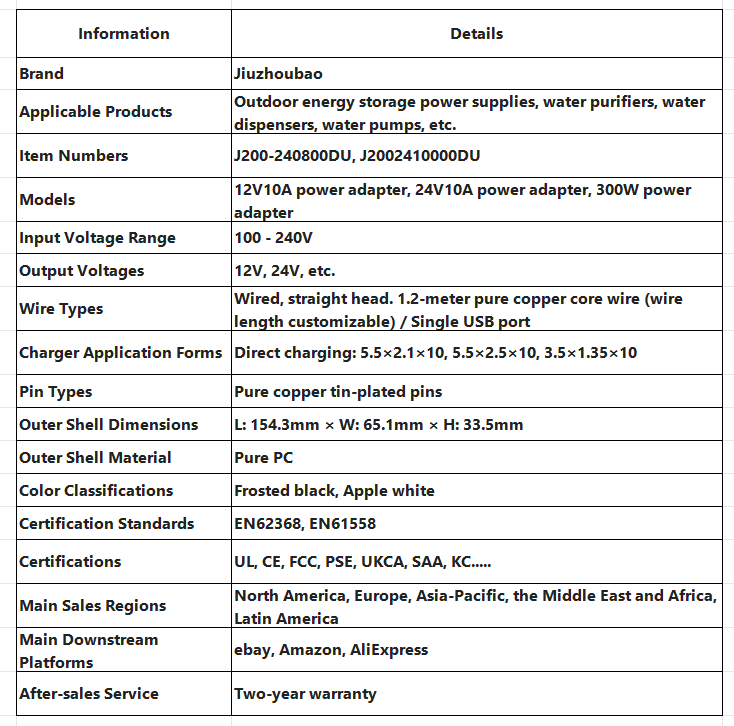 | Information | Details |
|---|---|
| Brand | Jiuzhoubao |
| Applicable Products | Outdoor energy storage power supplies, water purifiers, water dispensers, water pumps, etc. |
| Item Numbers | J200-240800DU, J2002410000DU |
| Models | 12V10A power adapter, 24V10A power adapter, 300W power adapter |
| Input Voltage Range | 100 - 240V |
| Output Voltages | 12V, 24V, etc. |
| Wire Types | Wired, straight head. 1.2-meter pure copper core wire (wire length customizable) / Single USB port |
| Charger Application Forms | Direct charging: 5.5×2.1×10, 5.5×2.5×10, 3.5×1.35×10 |
| Pin Types | Pure copper tin-plated pins |
| Outer Shell Dimensions | L: 154.3mm × W: 65.1mm × H: 33.5mm |
| Outer Shell Material | Pure PC |
| Color Classifications | Frosted black, Apple white |
| Certification Standards | EN62368, EN61558 |
| Certifications | UL, CE, FCC, PSE, UKCA, SAA, KC..... |
| Main Sales Regions | North America, Europe, Asia-Pacific, the Middle East and Africa, Latin America |
| Main Downstream Platforms | ebay, Amazon, AliExpress |
| After-sales Service | Two-year warranty |